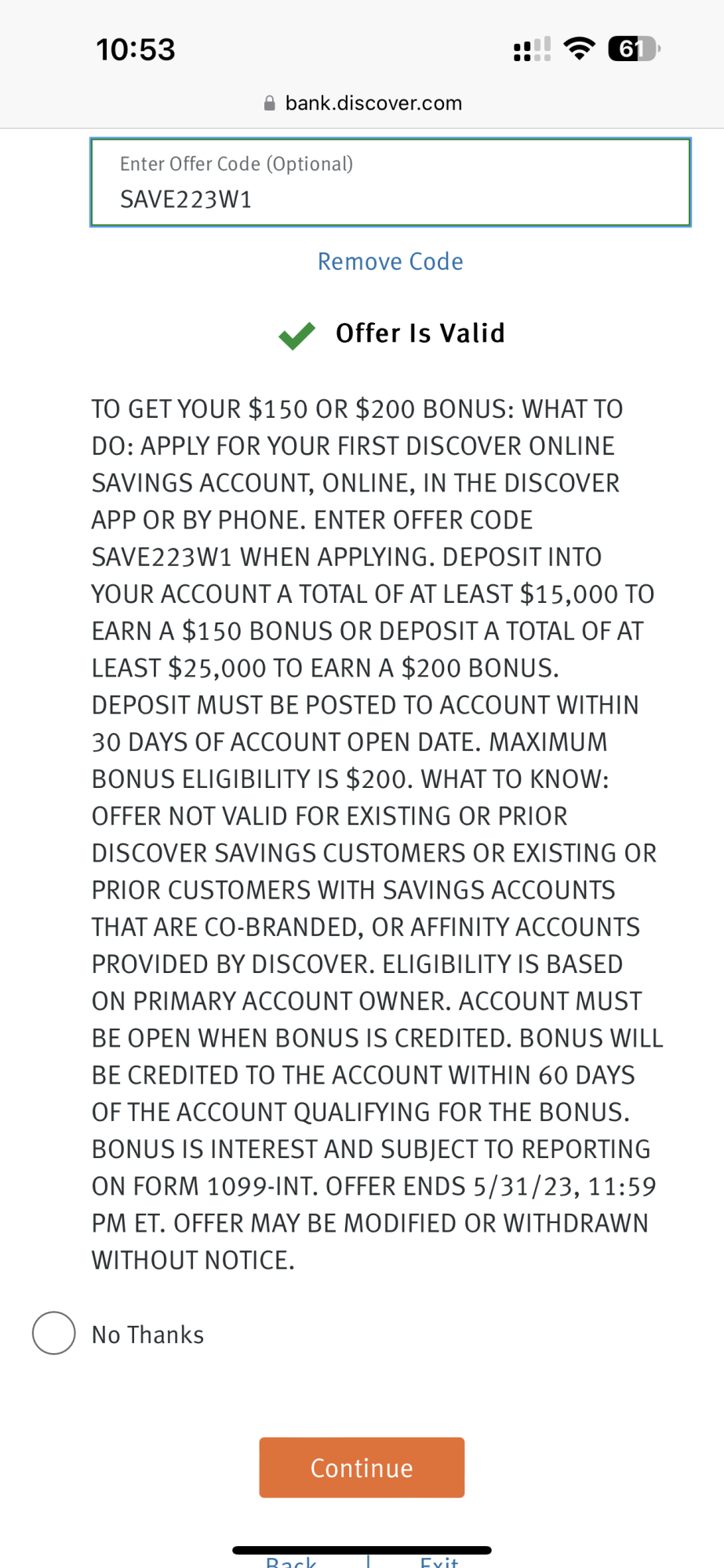 10:53

61

bank.discover.com

Enter Offer Code (Optional)
SAVE223W1

Remove Code

Offer Is Valid

TO GET YOUR \$150 OR \$200 BONUS: WHAT TO DO: APPLY FOR YOUR FIRST DISCOVER ONLINE SAVINGS ACCOUNT, ONLINE, IN THE DISCOVER APP OR BY PHONE. ENTER OFFER CODE SAVE223W1 WHEN APPLYING. DEPOSIT INTO YOUR ACCOUNT A TOTAL OF AT LEAST \$15,000 TO EARN A \$150 BONUS OR DEPOSIT A TOTAL OF AT LEAST \$25,000 TO EARN A \$200 BONUS. DEPOSIT MUST BE POSTED TO ACCOUNT WITHIN 30 DAYS OF ACCOUNT OPEN DATE. MAXIMUM BONUS ELIGIBILITY IS \$200. WHAT TO KNOW: OFFER NOT VALID FOR EXISTING OR PRIOR DISCOVER SAVINGS CUSTOMERS OR EXISTING OR PRIOR CUSTOMERS WITH SAVINGS ACCOUNTS THAT ARE CO-BRANDED, OR AFFINITY ACCOUNTS PROVIDED BY DISCOVER. ELIGIBILITY IS BASED ON PRIMARY ACCOUNT OWNER. ACCOUNT MUST BE OPEN WHEN BONUS IS CREDITED. BONUS WILL BE CREDITED TO THE ACCOUNT WITHIN 60 DAYS OF THE ACCOUNT QUALIFYING FOR THE BONUS. BONUS IS INTEREST AND SUBJECT TO REPORTING ON FORM 1099-INT. OFFER ENDS 5/31/23, 11:59 PM ET. OFFER MAY BE MODIFIED OR WITHDRAWN WITHOUT NOTICE.

No Thanks

Continue

Back | Exit